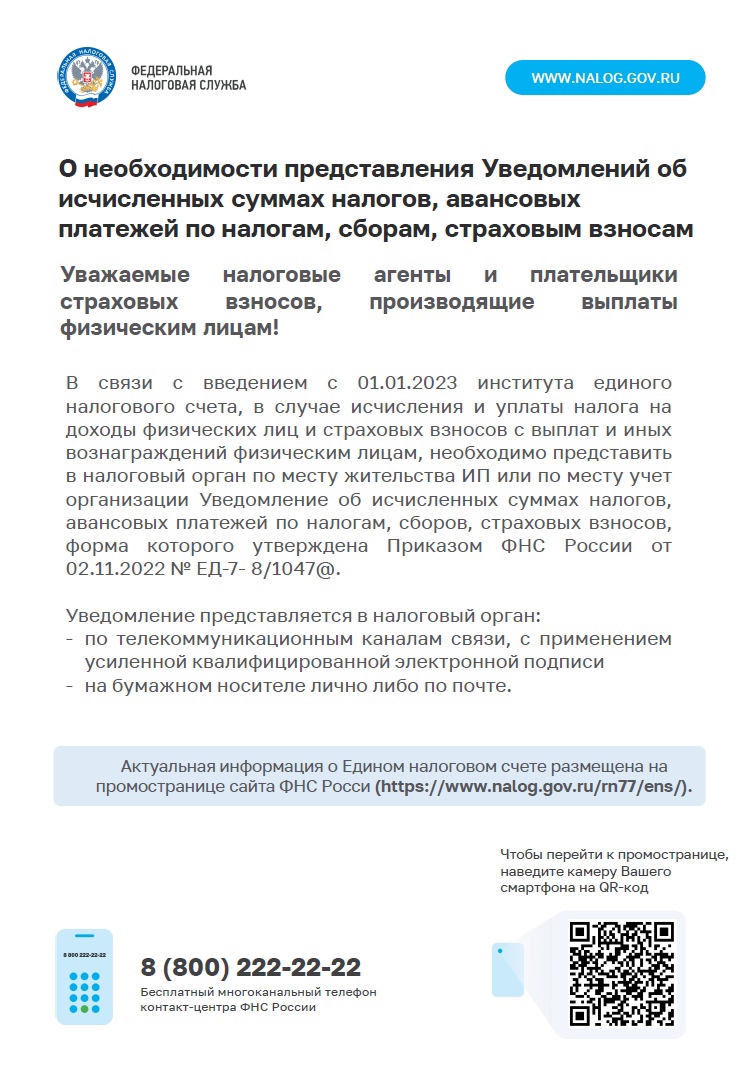 ФЕДЕРАЛЬНАЯ НАЛОГОВАЯ СЛУЖБА

WWW.NALOG.GOV.RU

О необходимости представления Уведомлений об исчисленных суммах налогов, авансовых платежей по налогам, сборам, страховым взносам

Уважаемые налоговые агенты и плательщики страховых взносов, производящие выплаты физическим лицам!

В связи с введением с 01.01.2023 института единого налогового счета, в случае исчисления и уплаты налога на доходы физических лиц и страховых взносов с выплат и иных вознаграждений физическим лицам, необходимо представить в налоговый орган по месту жительства ИП или по месту учет организации Уведомление об исчисленных суммах налогов, авансовых платежей по налогам, сборов, страховых взносов, форма которого утверждена Приказом ФНС России от 02.11.2022 № ЕД-7- 8/1047@.

Уведомление представляется в налоговый орган:
- по телекоммуникационным каналам связи, с применением усиленной квалифицированной электронной подписи
- на бумажном носителе лично либо по почте.

Актуальная информация о Едином налоговом счете размещена на промостранице сайта ФНС Росси (https://www.nalog.gov.ru/rn77/ens/).

Чтобы перейти к промостранице, наведите камеру Вашего смартфона на QR-код

8 800 222-22-22

8 (800) 222-22-22
Бесплатный многоканальный телефон контакт-центра ФНС России